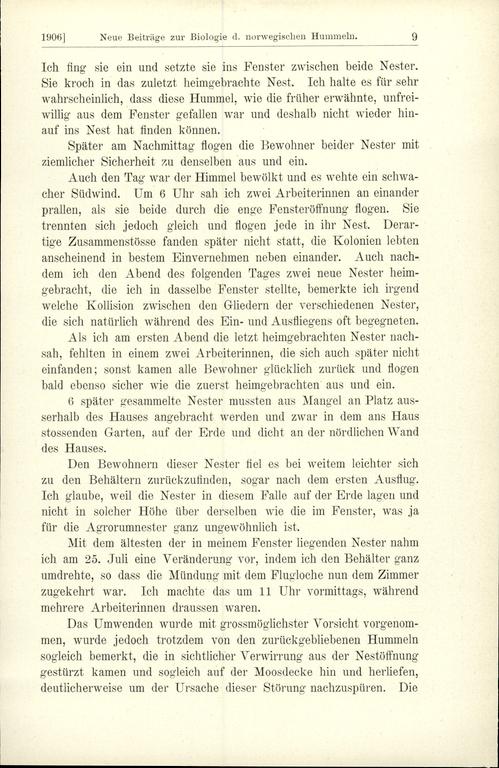 1906] Neue Beiträge zur Biologie d. norwegischen Hummeln. 9

Ich fing sie ein und setzte sie ins Fenster zwischen beide Nester. Sie kroch in das zuletzt heimgebrachte Nest. Ich halte es für sehr wahrscheinlich, dass diese Hummel, wie die früher erwähnte, unfreiwillig aus dem Fenster gefallen war und deshalb nicht wieder hinauf ins Nest hat finden können.

Später am Nachmittag flogen die Bewohner beider Nester mit ziemlicher Sicherheit zu denselben aus und ein.

Auch den Tag war der Himmel bewölkt und es wehte ein schwacher Südwind. Um 6 Uhr sah ich zwei Arbeiterinnen an einander prallen, als sie beide durch die enge Fensteröffnung flogen. Sie trennten sich jedoch gleich und flogen jede in ihr Nest. Derartige Zusammenstösse fanden später nicht statt, die Kolonien lebten anscheinend in bestem Einvernehmen neben einander. Auch nachdem ich den Abend des folgenden Tages zwei neue Nester heimgebracht, die ich in dasselbe Fenster stellte, bemerkte ich irgend welche Kollision zwischen den Gliedern der verschiedenen Nester, die sich natürlich während des Ein- und Ausfliegens oft begegneten.

Als ich am ersten Abend die letzt heimgebrachten Nester nachsah, fehlten in einem zwei Arbeiterinnen, die sich auch später nicht einfanden; sonst kamen alle Bewohner glücklich zurück und flogen bald ebenso sicher wie die zuerst heimgebrachten aus und ein.

6 später gesammelte Nester mussten aus Mangel an Platz ausserhalb des Hauses angebracht werden und zwar in dem ans Haus stossenden Garten, auf der Erde und dicht an der nördlichen Wand des Hauses.

Den Bewohnern dieser Nester fiel es bei weitem leichter sich zu den Behältern zurückzufinden, sogar nach dem ersten Ausflug. Ich glaube, weil die Nester in diesem Falle auf der Erde lagen und nicht in solcher Höhe über derselben wie die im Fenster, was ja für die Agrorumnester ganz ungewöhnlich ist.

Mit dem ältesten der in meinem Fenster liegenden Nester nahm ich am 25. Juli eine Veränderung vor, indem ich den Behälter ganz umdrehte, so dass die Mündung mit dem Flugloche nun dem Zimmer zugekehrt war. Ich machte das um 11 Uhr vormittags, während mehrere Arbeiterinnen draussen waren.

Das Umwenden wurde mit grossmöglichster Vorsicht vorgenommen, wurde jedoch trotzdem von den zurückgebliebenen Hummeln sogleich bemerkt, die in sichtlicher Verwirrung aus der Nestöffnung gestürzt kamen und sogleich auf der Moosdecke hin und herliefen, deutlicherweise um der Ursache dieser Störung nachzuspüren. Die